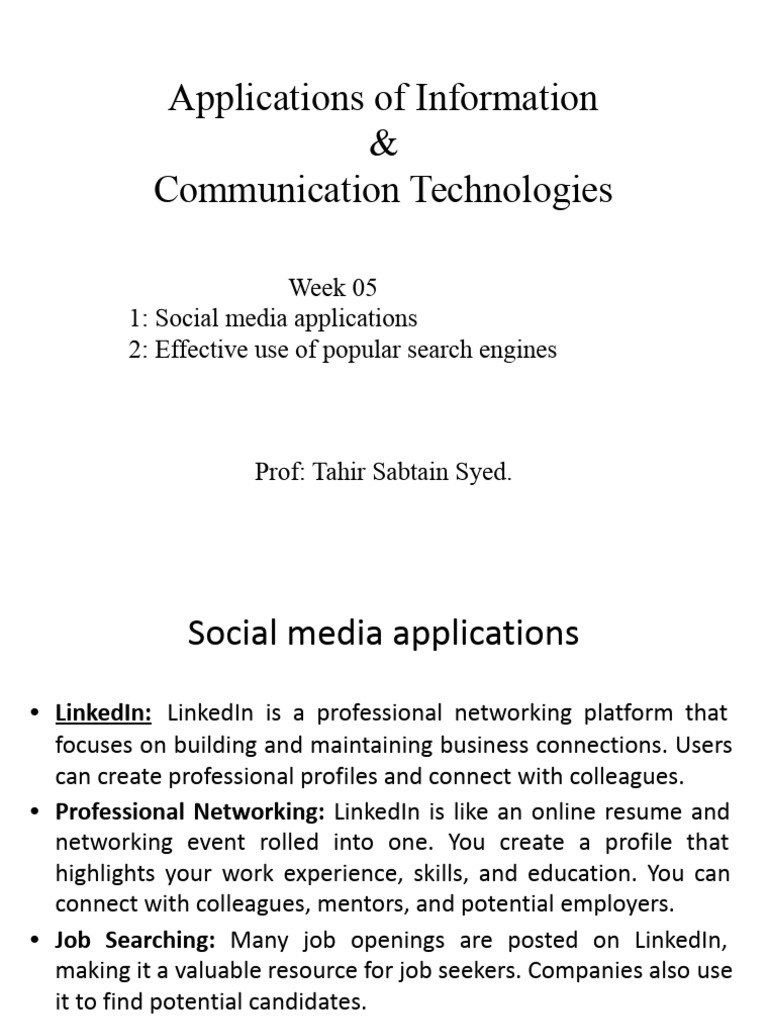 Applications of Information
&
Communication Technologies

Week 05
1: Social media applications
2: Effective use of popular search engines

Prof: Tahir Sabtain Syed.

Social media applications

• LinkedIn: LinkedIn is a professional networking platform that focuses on building and maintaining business connections. Users can create professional profiles and connect with colleagues.

• Professional Networking: LinkedIn is like an online resume and networking event rolled into one. You create a profile that highlights your work experience, skills, and education. You can connect with colleagues, mentors, and potential employers.

• Job Searching: Many job openings are posted on LinkedIn, making it a valuable resource for job seekers. Companies also use it to find potential candidates.